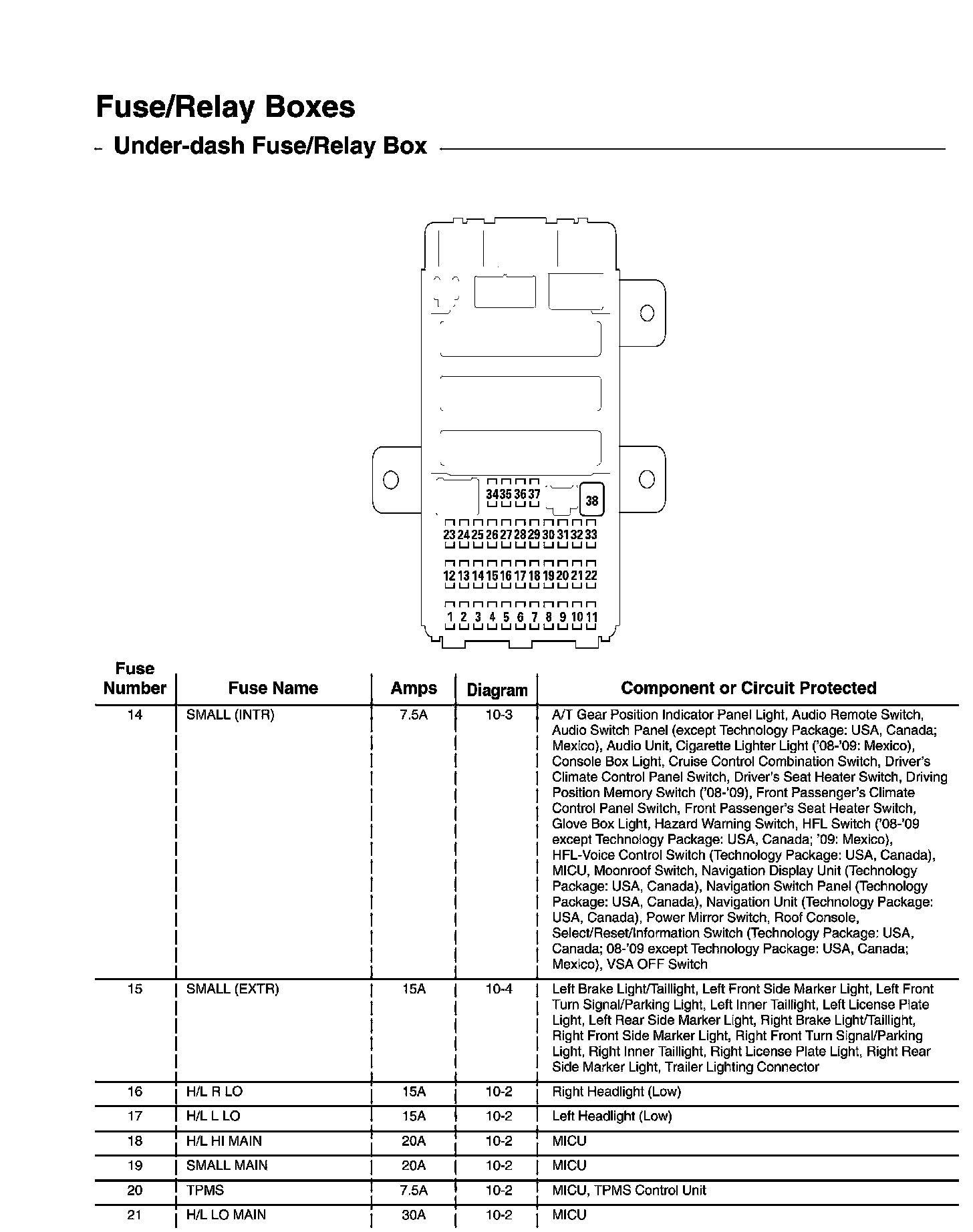 Fuse/Relay Boxes

Under-dash Fuse/Relay Box

34 35 36 37

38

23 24 25 26 27 28 29 30 31 32 33

12 13 14 15 16 17 18 19 20 21 22

1 2 3 4 5 6 7 8 9 10 11

| Fuse Number | Fuse Name | Amps | Diagram | Component or Circuit Protected |
|---|---|---|---|---|
| 14 | SMALL (INTR) | 7.5A | 10-3 | A/T Gear Position Indicator Panel Light, Audio Remote Switch, Audio Switch Panel (except Technology Package: USA, Canada; Mexico), Audio Unit, Cigarette Lighter Light ('08-'09: Mexico), Console Box Light, Cruise Control Combination Switch, Driver's Climate Control Panel Switch, Driver's Seat Heater Switch, Driving Position Memory Switch ('08-'09), Front Passenger's Climate Control Panel Switch, Front Passenger's Seat Heater Switch, Glove Box Light, Hazard Warning Switch, HFL Switch ('08-'09 except Technology Package: USA, Canada; '09: Mexico), HFL-Voice Control Switch (Technology Package: USA, Canada), MICU, Moonroof Switch, Navigation Display Unit (Technology Package: USA, Canada), Navigation Switch Panel (Technology Package: USA, Canada), Navigation Unit (Technology Package: USA, Canada), Power Mirror Switch, Roof Console, Select/Reset/Information Switch (Technology Package: USA, Canada; 08-'09 except Technology Package: USA, Canada; Mexico), VSA OFF Switch |
| 15 | SMALL (EXTR) | 15A | 10-4 | Left Brake Light/Taillight, Left Front Side Marker Light, Left Front Turn Signal/Parking Light, Left Inner Taillight, Left License Plate Light, Left Rear Side Marker Light, Right Brake Light/Taillight, Right Front Side Marker Light, Right Front Turn Signal/Parking Light, Right Inner Taillight, Right License Plate Light, Right Rear Side Marker Light, Trailer Lighting Connector |
| 16 | H/L R LO | 15A | 10-2 | Right Headlight (Low) |
| 17 | H/L L LO | 15A | 10-2 | Left Headlight (Low) |
| 18 | H/L HI MAIN | 20A | 10-2 | MICU |
| 19 | SMALL MAIN | 20A | 10-2 | MICU |
| 20 | TPMS | 7.5A | 10-2 | MICU, TPMS Control Unit |
| 21 | H/L LO MAIN | 30A | 10-2 | MICU |